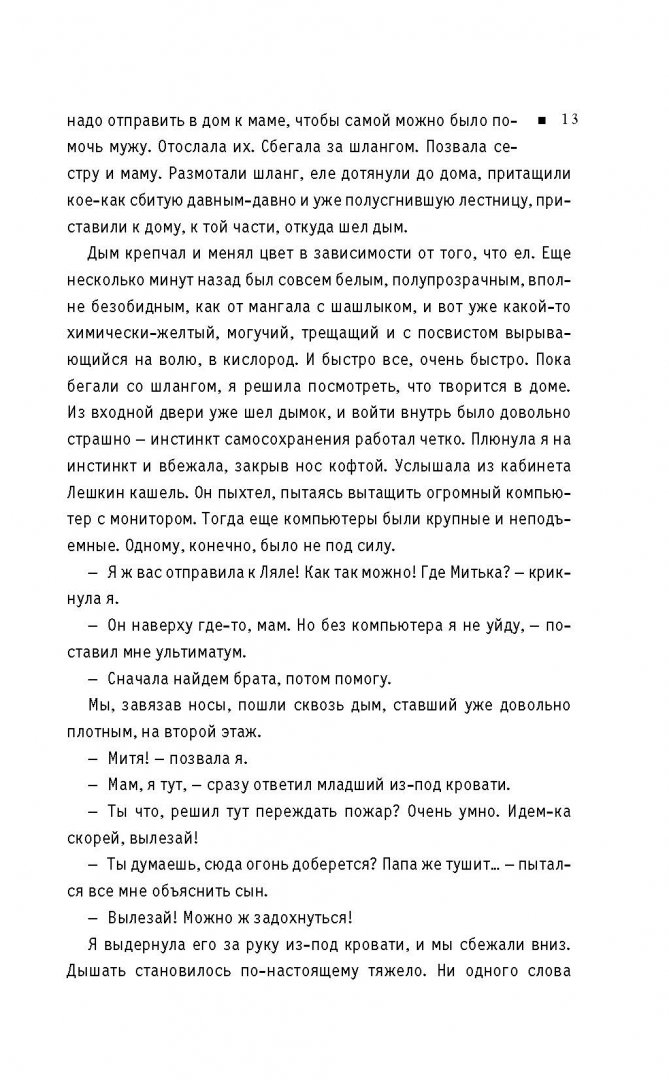 ■ 13

надо отправить в дом к маме, чтобы самой можно было помочь мужу. Отослала их. Сбегала за шлангом. Позвала сестру и маму. Размотали шланг, еле дотянули до дома, притащили кое-как сбитую давным-давно и уже полусгнившую лестницу, приставили к дому, к той части, откуда шел дым.

Дым крепчал и менял цвет в зависимости от того, что ел. Еще несколько минут назад был совсем белым, полупрозрачным, вполне безобидным, как от мангала с шашлыком, и вот уже какой-то химически-желтый, могучий, трещащий и с посвистом вырывающийся на волю, в кислород. И быстро все, очень быстро. Пока бегали со шлангом, я решила посмотреть, что творится в доме. Из входной двери уже шел дымок, и войти внутрь было довольно страшно — инстинкт самосохранения работал четко. Плюнула я на инстинкт и вбежала, закрыв нос кофтой. Услышала из кабинета Лешкин кашель. Он пыхтел, пытаясь вытащить огромный компьютер с монитором. Тогда еще компьютеры были крупные и неподъемные. Одному, конечно, было не под силу.

— Я ж вас отправила к Ляле! Как так можно! Где Митька? — крикнула я.

— Он наверху где-то, мам. Но без компьютера я не уйду, — поставил мне ультиматум.

— Сначала найдем брата, потом помогу.

Мы, завязав носы, пошли сквозь дым, ставший уже довольно плотным, на второй этаж.

— Митя! — позвала я.

— Мам, я тут, — сразу ответил младший из-под кровати.

— Ты что, решил тут переждать пожар? Очень умно. Идем-ка скорей, вылезай!

— Ты думаешь, сюда огонь доберется? Папа же тушит... — пытался все мне объяснить сын.

— Вылезай! Можно ж задохнуться!

Я выдернула его за руку из-под кровати, и мы сбежали вниз. Дышать становилось по-настоящему тяжело. Ни одного слова